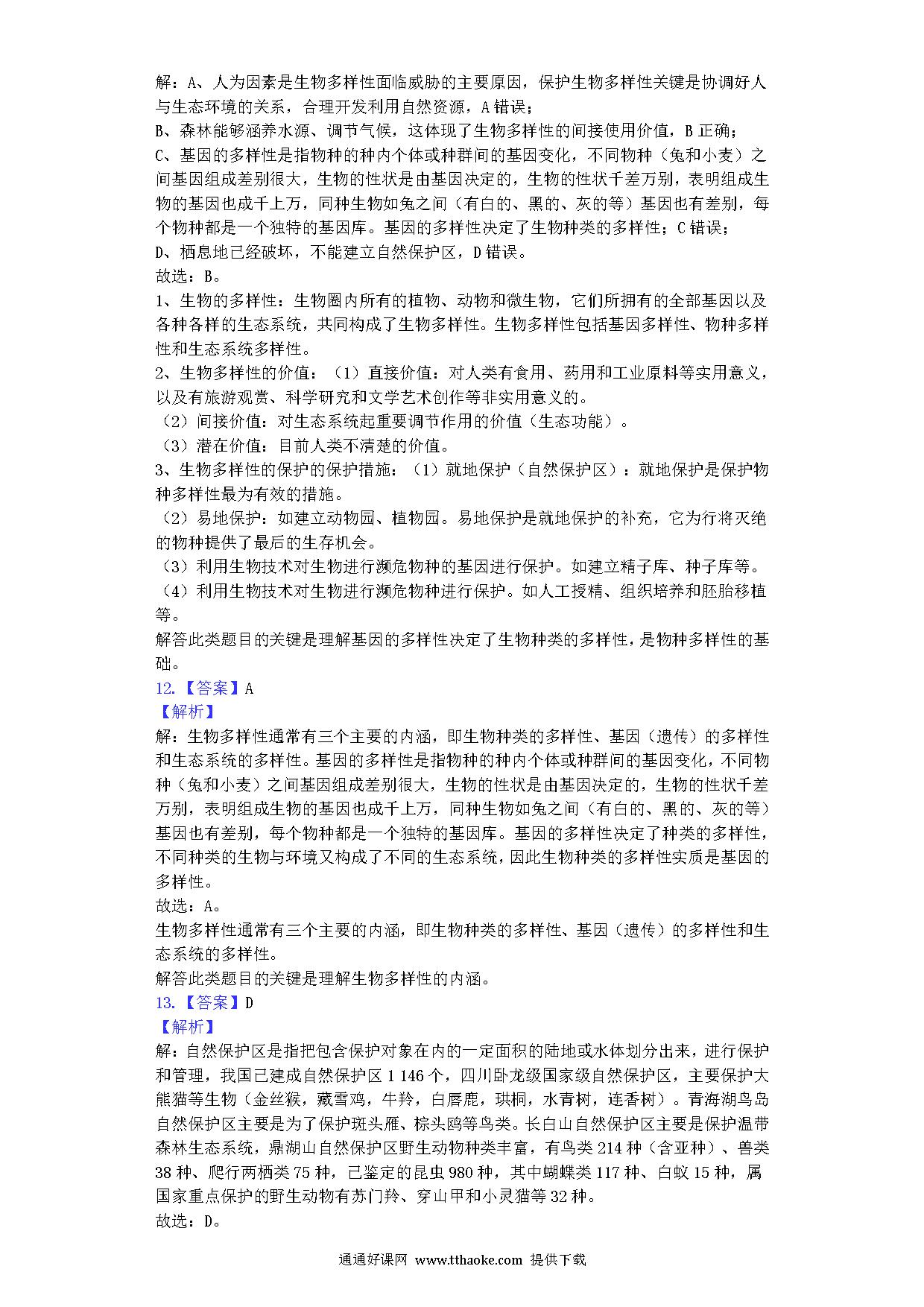 解：A、人为因素是生物多样性面临威胁的主要原因，保护生物多样性关键是协调好人与生态环境的关系，合理开发利用自然资源，A 错误；
B、森林能够涵养水源、调节气候，这体现了生物多样性的间接使用价值，B 正确；
C、基因的多样性是指物种的种内个体或种群间的基因变化，不同物种（兔和小麦）之间基因组成差别很大，生物的性状是由基因决定的，生物的性状千差万别，表明组成生物的基因也成千上万，同种生物如兔之间（有白的、黑的、灰的等）基因也有差别，每个物种都是一个独特的基因库。基因的多样性决定了生物种类的多样性；C 错误；
D、栖息地已经破坏，不能建立自然保护区，D 错误。
故选：B。
1、生物的多样性：生物圈内所有的植物、动物和微生物，它们所拥有的全部基因以及各种各样的生态系统，共同构成了生物多样性。生物多样性包括基因多样性、物种多样性和生态系统多样性。
2、生物多样性的价值：（1）直接价值：对人类有食用、药用和工业原料等实用意义，以及有旅游观赏、科学研究和文学艺术创作等非实用意义的。
（2）间接价值：对生态系统起重要调节作用的价值（生态功能）。
（3）潜在价值：目前人类不清楚的价值。
3、生物多样性的保护的保护措施：（1）就地保护（自然保护区）：就地保护是保护物种多样性最为有效的措施。
（2）易地保护：如建立动物园、植物园。易地保护是就地保护的补充，它为行将灭绝的物种提供了最后的生存机会。
（3）利用生物技术对生物进行濒危物种的基因进行保护。如建立精子库、种子库等。
（4）利用生物技术对生物进行濒危物种进行保护。如人工授精、组织培养和胚胎移植等。
解答此类题目的关键是理解基因的多样性决定了生物种类的多样性，是物种多样性的基础。
12.【答案】A
【解析】
解：生物多样性通常有三个主要的内涵，即生物种类的多样性、基因（遗传）的多样性和生态系统的多样性。基因的多样性是指物种的种内个体或种群间的基因变化，不同物种（兔和小麦）之间基因组成差别很大，生物的性状是由基因决定的，生物的性状千差万别，表明组成生物的基因也成千上万，同种生物如兔之间（有白的、黑的、灰的等）基因也有差别，每个物种都是一个独特的基因库。基因的多样性决定了种类的多样性，不同种类的生物与环境又构成了不同的生态系统，因此生物种类的多样性实质是基因的多样性。
故选：A。
生物多样性通常有三个主要的内涵，即生物种类的多样性、基因（遗传）的多样性和生态系统的多样性。
解答此类题目的关键是理解生物多样性的内涵。
13.【答案】D
【解析】
解：自然保护区是指把包含保护对象在内的一定面积的陆地或水体划分出来，进行保护和管理，我国已建成自然保护区 1 146 个，四川卧龙级国家级自然保护区，主要保护大熊猫等生物（金丝猴，藏雪鸡，牛羚，白唇鹿，珙桐，水青树，连香树）。青海湖鸟岛自然保护区主要是为了保护斑头雁、棕头鸥等鸟类。长白山自然保护区主要是保护温带森林生态系统，鼎湖山自然保护区野生动物种类丰富，有鸟类 214 种（含亚种）、兽类 38 种、爬行两栖类 75 种，已鉴定的昆虫 980 种，其中蝴蝶类 117 种、白蚁 15 种，属国家重点保护的野生动物有苏门羚、穿山甲和小灵猫等 32 种。
故选：D。
通通好课网 www.tthaoke.com 提供下载